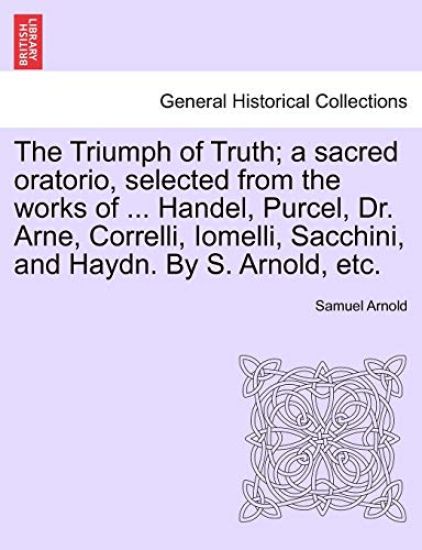 BRITISH LIBRARY

General Historical Collections

The Triumph of Truth; a sacred oratorio, selected from the works of ... Handel, Purcel, Dr. Arne, Correlli, Iomelli, Sacchini, and Haydn. By S. Arnold, etc.

Samuel Arnold